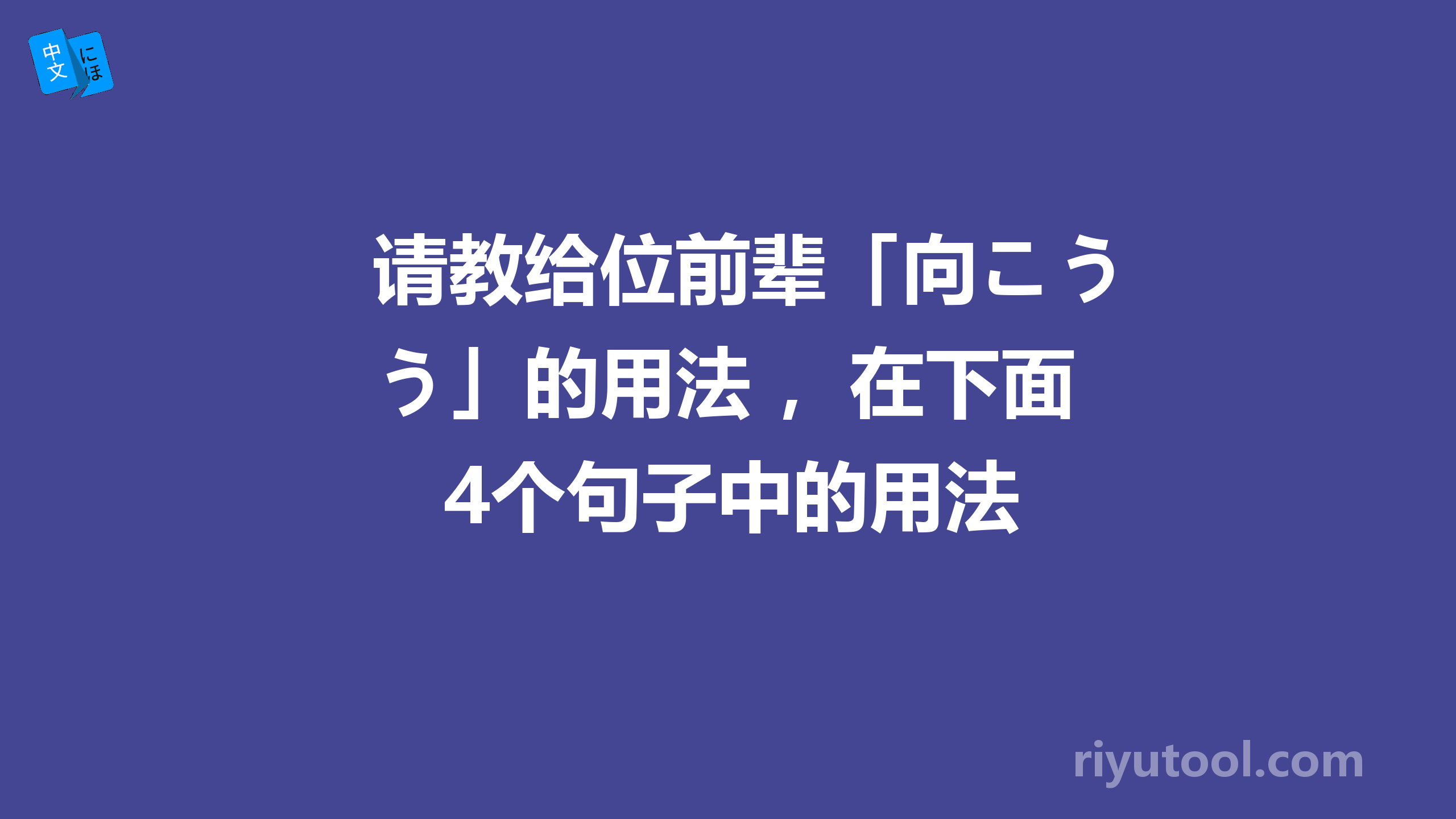 中文 にほ

请教给位前辈「向こうう」的用法，在下面4个句子中的用法

riyutool.com